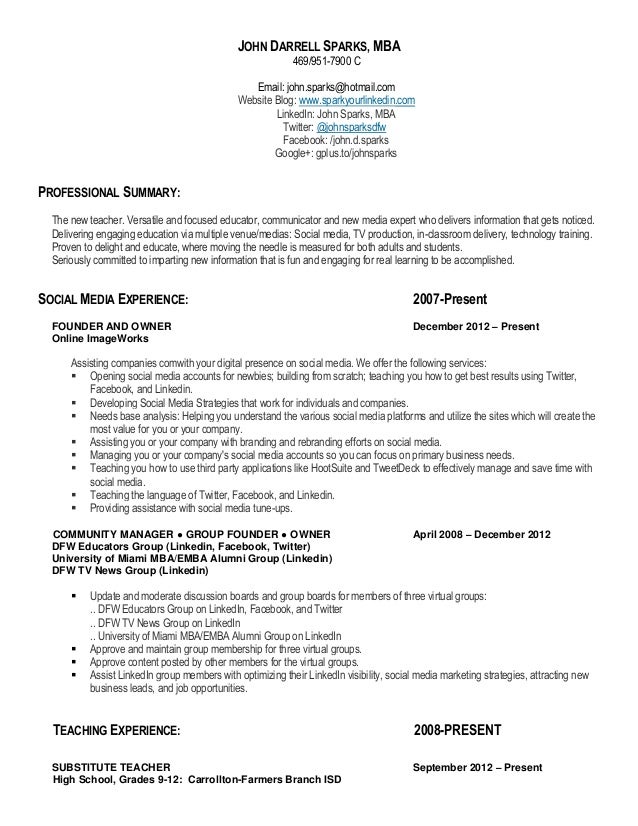 JOHN DARRELL SPARKS, MBA
469/951-7900 C

Email: john.sparks@hotmail.com
Website Blog: www.sparkyourlinkedin.com
LinkedIn: John Sparks, MBA
Twitter: @johnsparksdfw
Facebook: /john.d.sparks
Google+: gplus.to/johnsparks

PROFESSIONAL SUMMARY:

The new teacher. Versatile and focused educator, communicator and new media expert who delivers information that gets noticed. Delivering engaging education via multiple venue/medias: Social media, TV production, in-classroom delivery, technology training. Proven to delight and educate, where moving the needle is measured for both adults and students. Seriously committed to imparting new information that is fun and engaging for real learning to be accomplished.

SOCIAL MEDIA EXPERIENCE: 2007-Present

FOUNDER AND OWNER December 2012 – Present
Online ImageWorks

Assisting companies comwith your digital presence on social media. We offer the following services:
▪ Opening social media accounts for newbies; building from scratch; teaching you how to get best results using Twitter, Facebook, and Linkedin.
▪ Developing Social Media Strategies that work for individuals and companies.
▪ Needs base analysis: Helping you understand the various social media platforms and utilize the sites which will create the most value for you or your company.
▪ Assisting you or your company with branding and rebranding efforts on social media.
▪ Managing you or your company's social media accounts so you can focus on primary business needs.
▪ Teaching you how to use third party applications like HootSuite and TweetDeck to effectively manage and save time with social media.
▪ Teaching the language of Twitter, Facebook, and Linkedin.
▪ Providing assistance with social media tune-ups.

COMMUNITY MANAGER ● GROUP FOUNDER ● OWNER April 2008 – December 2012
DFW Educators Group (Linkedin, Facebook, Twitter)
University of Miami MBA/EMBA Alumni Group (Linkedin)
DFW TV News Group (Linkedin)

▪ Update and moderate discussion boards and group boards for members of three virtual groups:
.. DFW Educators Group on LinkedIn, Facebook, and Twitter
.. DFW TV News Group on LinkedIn
.. University of Miami MBA/EMBA Alumni Group on LinkedIn
▪ Approve and maintain group membership for three virtual groups.
▪ Approve content posted by other members for the virtual groups.
▪ Assist LinkedIn group members with optimizing their LinkedIn visibility, social media marketing strategies, attracting new business leads, and job opportunities.

TEACHING EXPERIENCE: 2008-PRESENT

SUBSTITUTE TEACHER September 2012 – Present
High School, Grades 9-12: Carrollton-Farmers Branch ISD